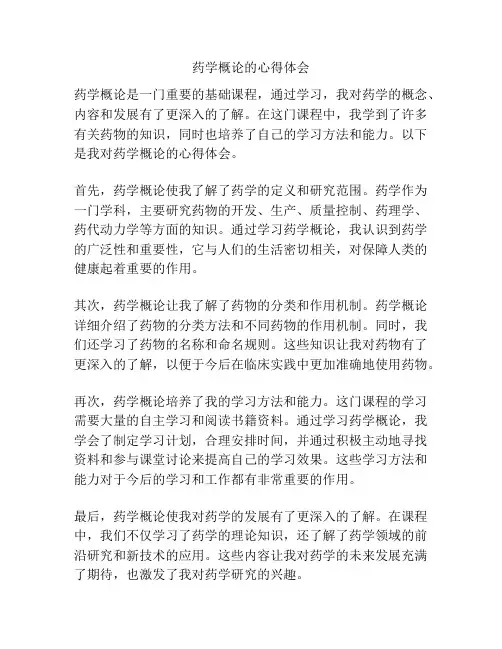 药学概论的心得体会

药学概论是一门重要的基础课程，通过学习，我对药学的概念、内容和发展有了更深入的了解。在这门课程中，我学到了许多有关药物的知识，同时也培养了自己的学习方法和能力。以下是我对药学概论的心得体会。

首先，药学概论使我了解了药学的定义和研究范围。药学作为一门学科，主要研究药物的开发、生产、质量控制、药理学、药代动力学等方面的知识。通过学习药学概论，我认识到药学的广泛性和重要性，它与人们的生活密切相关，对保障人类的健康起着重要的作用。

其次，药学概论让我了解了药物的分类和作用机制。药学概论详细介绍了药物的分类方法和不同药物的作用机制。同时，我们还学习了药物的名称和命名规则。这些知识让我对药物有了更深入的了解，以便于今后在临床实践中更加准确地使用药物。

再次，药学概论培养了我的学习方法和能力。这门课程的学习需要大量的自主学习和阅读书籍资料。通过学习药学概论，我学会了制定学习计划，合理安排时间，并通过积极主动地寻找资料和参与课堂讨论来提高自己的学习效果。这些学习方法和能力对于今后的学习和工作都有非常重要的作用。

最后，药学概论使我对药学的发展有了更深入的了解。在课程中，我们不仅学习了药学的理论知识，还了解了药学领域的前沿研究和新技术的应用。这些内容让我对药学的未来发展充满了期待，也激发了我对药学研究的兴趣。